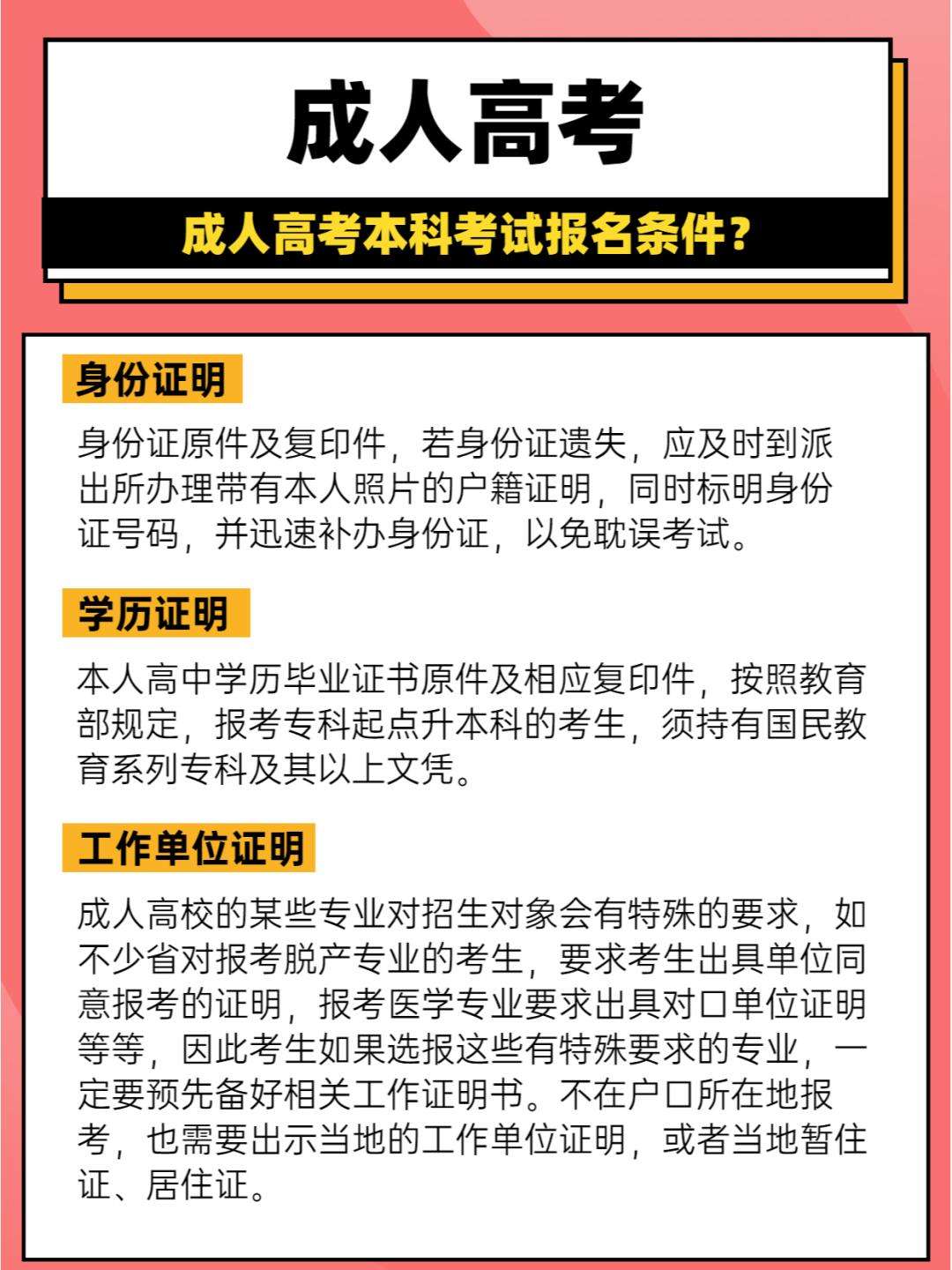 成人高考

成人高考本科考试报名条件？

身份证明

身份证原件及复印件，若身份证遗失，应及时到派出所办理带有本人照片的户籍证明，同时标明身份证号码，并迅速补办身份证，以免耽误考试。

学历证明

本人高中学历毕业证书原件及相应复印件，按照教育部规定，报考专科起点升本科的考生，须持有国民教育系列专科及其以上文凭。

工作单位证明

成人高校的某些专业对招生对象会有特殊的要求，如不少省对报考脱产专业的考生，要求考生出具单位同意报考的证明，报考医学专业要求出具对口单位证明等等，因此考生如果选报这些有特殊要求的专业，一定要预先备好相关工作证明书。不在户口所在地报考，也需要出示当地的工作单位证明，或者当地暂住证、居住证。